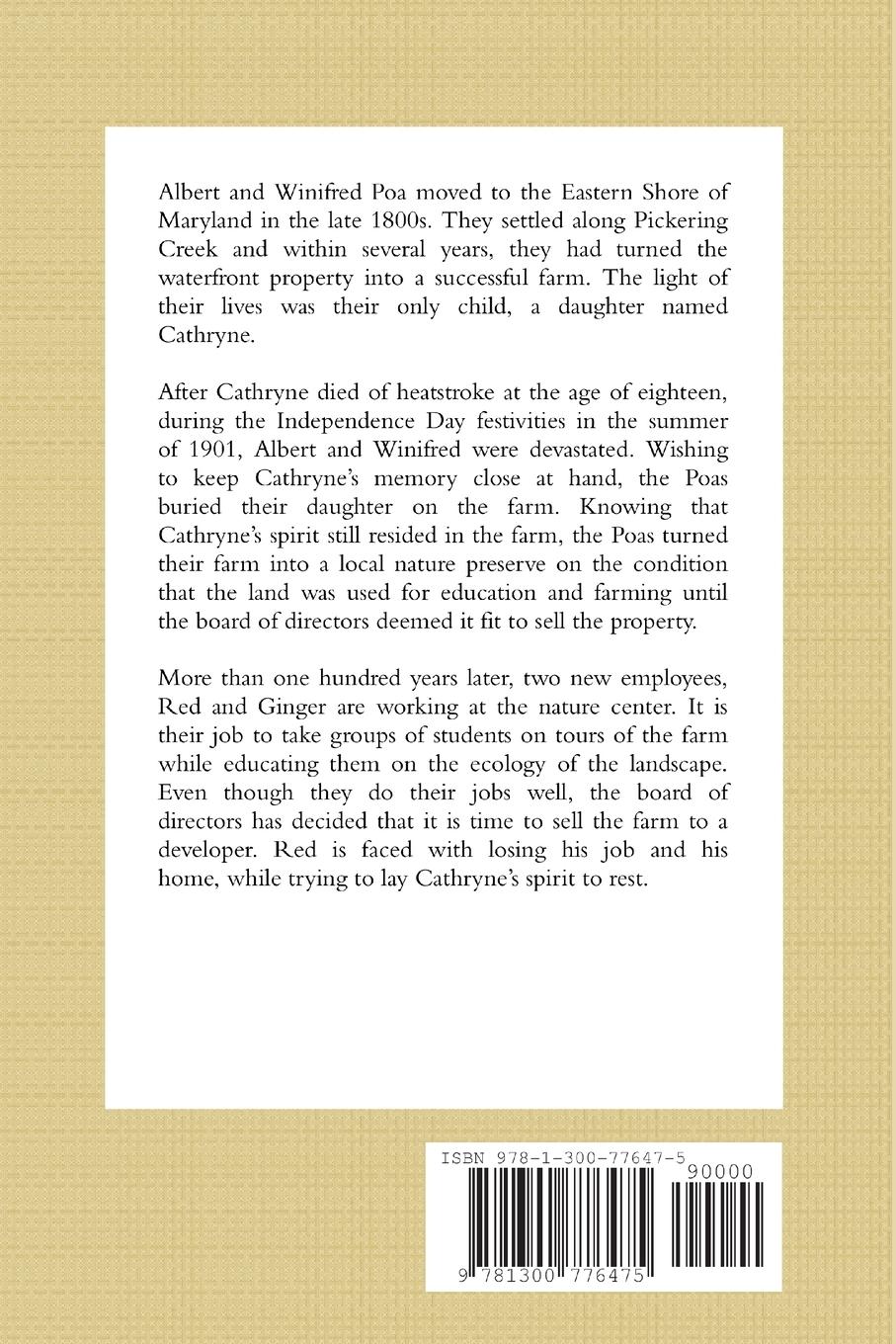 Albert and Winifred Poa moved to the Eastern Shore of Maryland in the late 1800s. They settled along Pickering Creek and within several years, they had turned the waterfront property into a successful farm. The light of their lives was their only child, a daughter named Cathryne.

After Cathryne died of heatstroke at the age of eighteen, during the Independence Day festivities in the summer of 1901, Albert and Winifred were devastated. Wishing to keep Cathryne's memory close at hand, the Poas buried their daughter on the farm. Knowing that Cathryne's spirit still resided in the farm, the Poas turned their farm into a local nature preserve on the condition that the land was used for education and farming until the board of directors deemed it fit to sell the property.

More than one hundred years later, two new employees, Red and Ginger are working at the nature center. It is their job to take groups of students on tours of the farm while educating them on the ecology of the landscape. Even though they do their jobs well, the board of directors has decided that it is time to sell the farm to a developer. Red is faced with losing his job and his home, while trying to lay Cathryne's spirit to rest.

ISBN 978-1-300-77647-5

90000

9 781300 776475